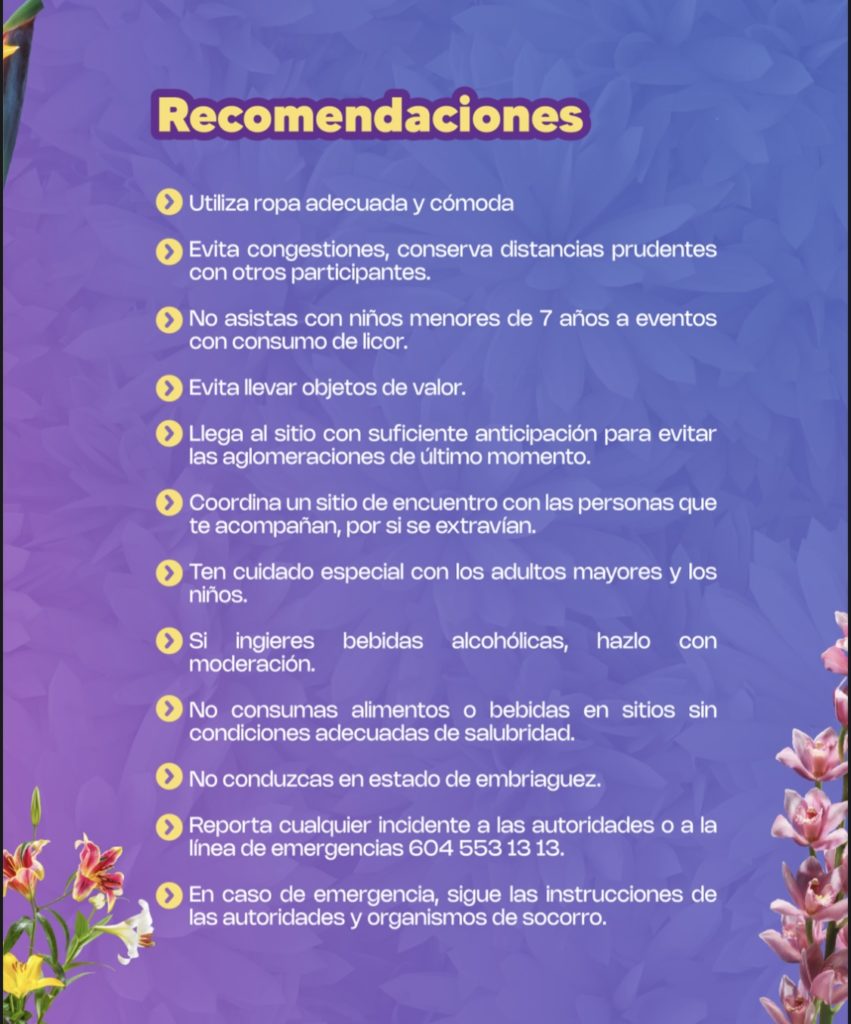 Recomendaciones

Utiliza ropa adecuada y cómoda

Evita congestiones, conserva distancias prudentes con otros participantes.

No asistas con niños menores de 7 años a eventos con consumo de licor.

Evita llevar objetos de valor.

Llega al sitio con suficiente anticipación para evitar las aglomeraciones de último momento.

Coordina un sitio de encuentro con las personas que te acompañan, por si se extravían.

Ten cuidado especial con los adultos mayores y los niños.

Si ingieres bebidas alcohólicas, hazlo con moderación.

No consumas alimentos o bebidas en sitios sin condiciones adecuadas de salubridad.

No conduzcas en estado de embriaguez.

Reporta cualquier incidente a las autoridades o a la línea de emergencias 604 553 13 13.

En caso de emergencia, sigue las instrucciones de las autoridades y organismos de socorro.